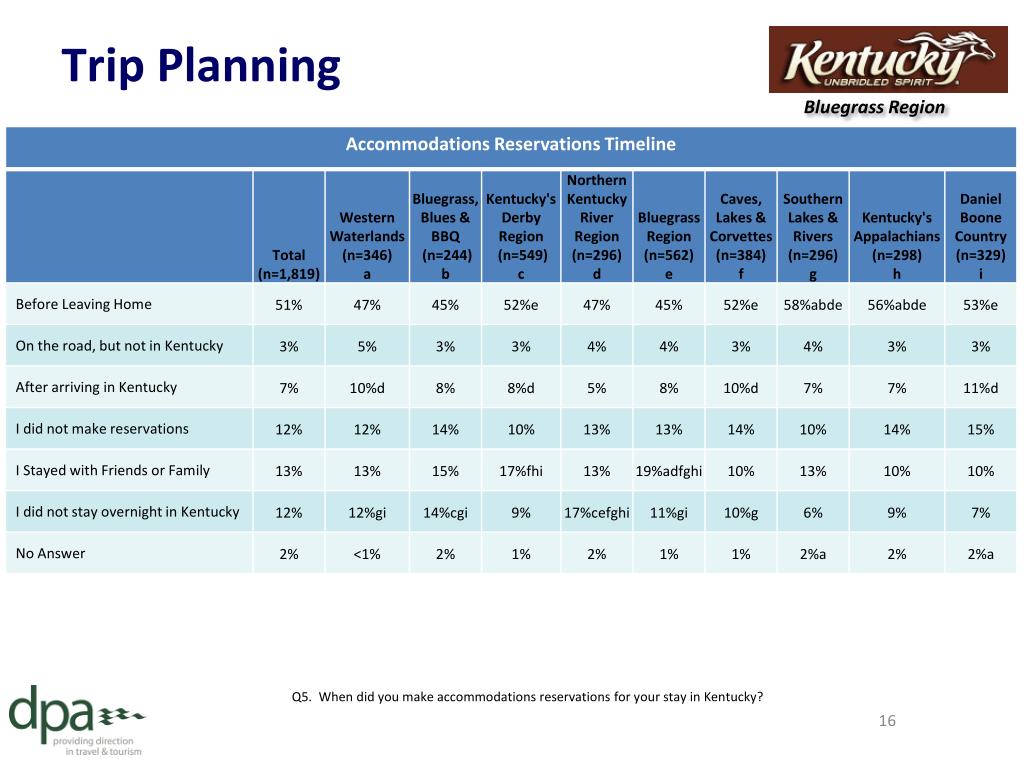 Trip Planning

Kentucky UNBRIDLED SPIRIT

Bluegrass Region

Accommodations Reservations Timeline

| | Total (n=1,819) | Western Waterlands (n=346) a | Bluegrass, Blues & BBQ (n=244) b | Kentucky's Derby Region (n=549) c | Northern Kentucky River Region (n=296) d | Bluegrass Region (n=562) e | Caves, Lakes & Corvettes (n=384) f | Southern Lakes & Rivers (n=296) g | Kentucky's Appalachians (n=298) h | Daniel Boone Country (n=329) i |
|---|---|---|---|---|---|---|---|---|---|---|
| Before Leaving Home | 51% | 47% | 45% | 52%e | 47% | 45% | 52%e | 58%abde | 56%abde | 53%e |
| On the road, but not in Kentucky | 3% | 5% | 3% | 3% | 4% | 4% | 3% | 4% | 3% | 3% |
| After arriving in Kentucky | 7% | 10%d | 8% | 8%d | 5% | 8% | 10%d | 7% | 7% | 11%d |
| I did not make reservations | 12% | 12% | 14% | 10% | 13% | 13% | 14% | 10% | 14% | 15% |
| I Stayed with Friends or Family | 13% | 13% | 15% | 17%fhi | 13% | 19%adfghi | 10% | 13% | 10% | 10% |
| I did not stay overnight in Kentucky | 12% | 12%gi | 14%cgi | 9% | 17%cefghi | 11%gi | 10%g | 6% | 9% | 7% |
| No Answer | 2% | <1% | 2% | 1% | 2% | 1% | 1% | 2%a | 2% | 2%a |

Q5. When did you make accommodations reservations for your stay in Kentucky?

dpa providing direction in travel & tourism

16